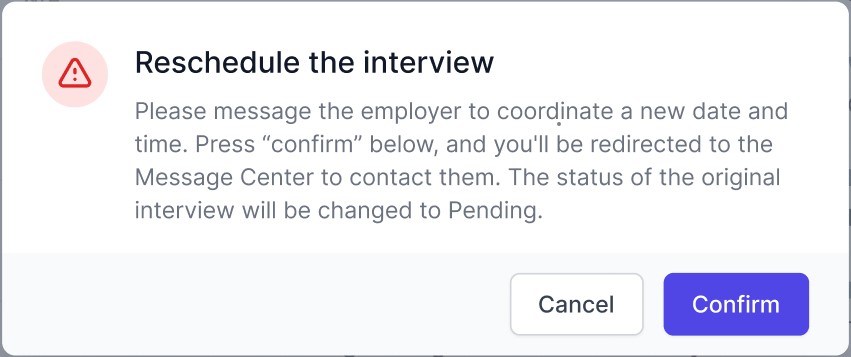 Reschedule the interview

Please message the employer to coordinate a new date and time. Press “confirm” below, and you'll be redirected to the Message Center to contact them. The status of the original interview will be changed to Pending.

Cancel

Confirm